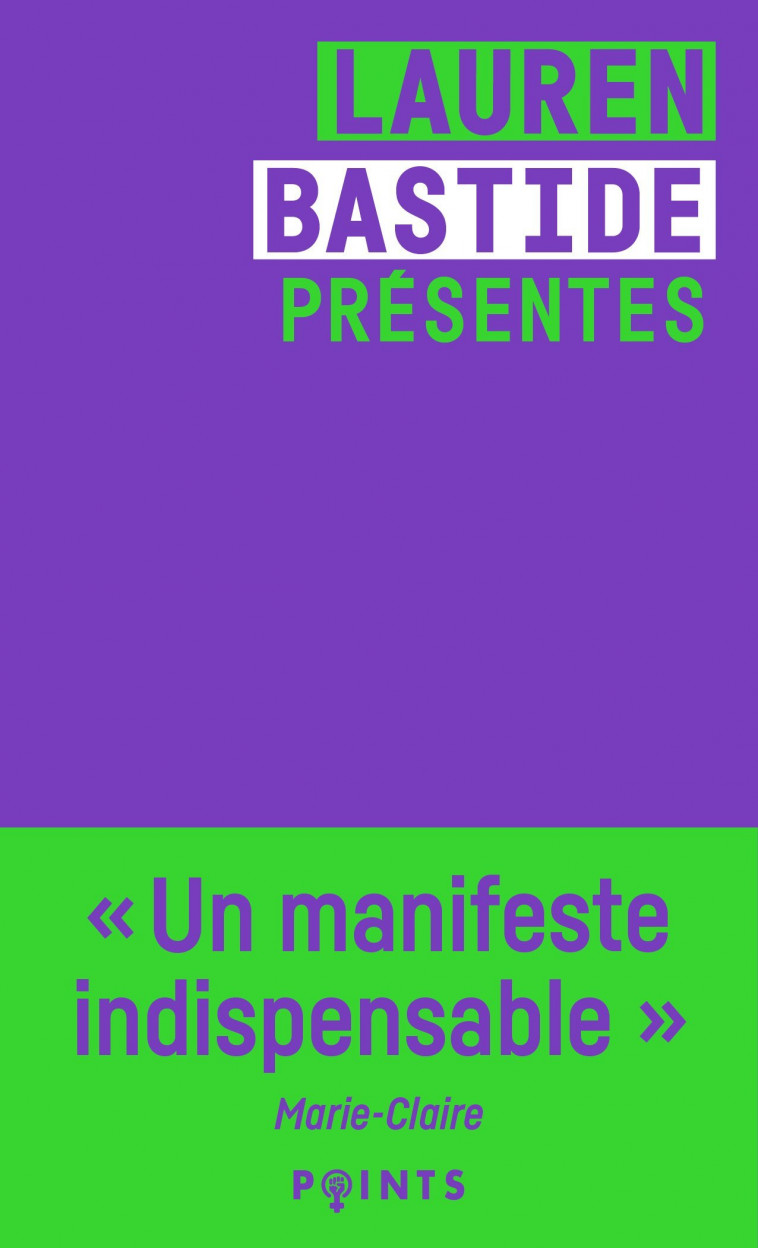 LAUREN
BASTIDE
PRÉSENTES

« Un manifeste indispensable »
Marie-Claire

POINTS